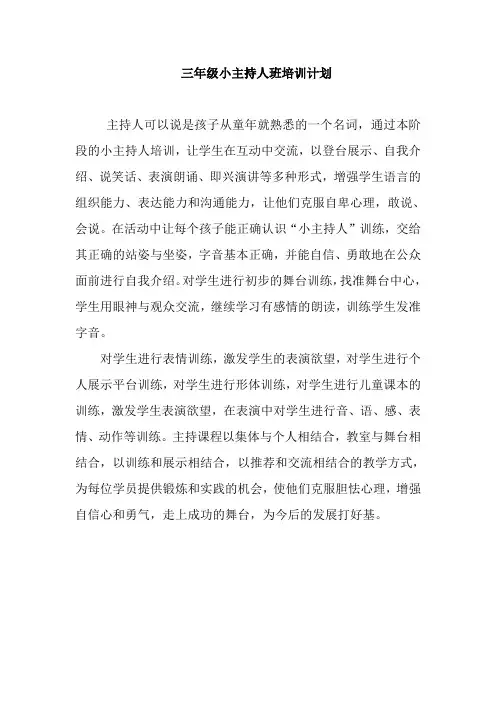 三年级小主持人班培训计划

主持人可以说是孩子从童年就熟悉的一个名词，通过本阶段的小主持人培训，让学生在互动中交流，以登台展示、自我介绍、说笑话、表演朗诵、即兴演讲等多种形式，增强学生语言的组织能力、表达能力和沟通能力，让他们克服自卑心理，敢说、会说。在活动中让每个孩子能正确认识“小主持人”训练，交给其正确的站姿与坐姿，字音基本正确，并能自信、勇敢地在公众面前进行自我介绍。对学生进行初步的舞台训练，找准舞台中心，学生用眼神与观众交流，继续学习有感情的朗读，训练学生发准字音。

对学生进行表情训练，激发学生的表演欲望，对学生进行个人展示平台训练，对学生进行形体训练，对学生进行儿童课本的训练，激发学生表演欲望，在表演中对学生进行音、语、感、表情、动作等训练。主持课程以集体与个人相结合，教室与舞台相结合，以训练和展示相结合，以推荐和交流相结合的教学方式，为每位学员提供锻炼和实践的机会，使他们克服胆怯心理，增强自信心和勇气，走上成功的舞台，为今后的发展打好基。